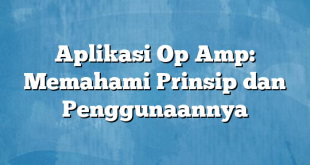 Aplikasi Op Amp: Memahami Prinsip dan Penggunaannya